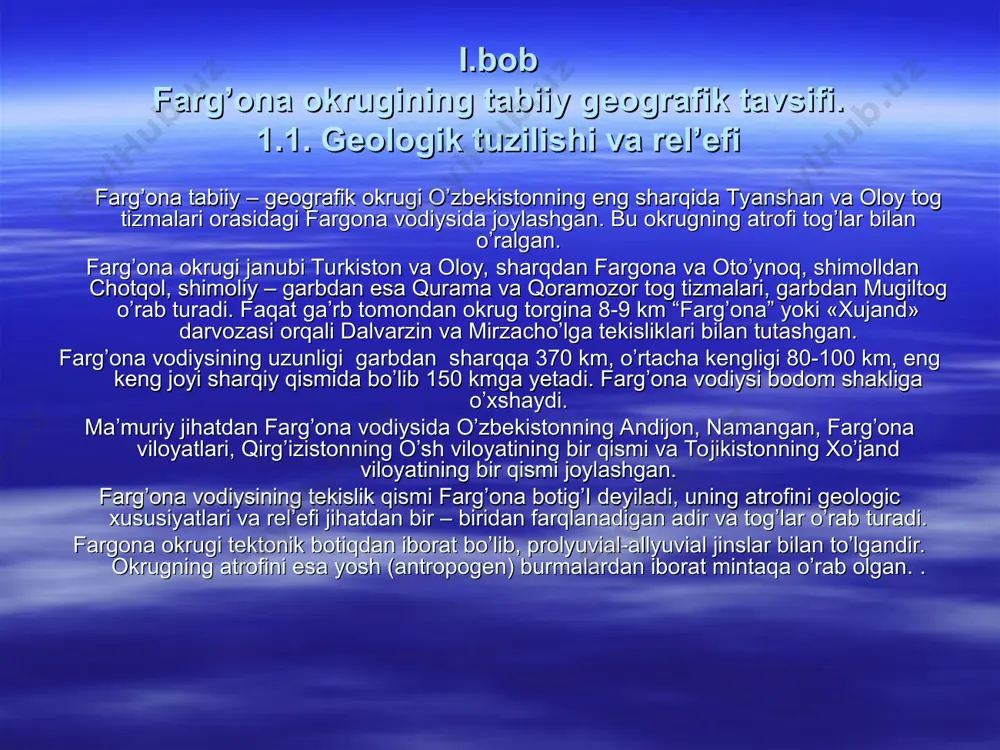 I.bob
Farg’ona okrugining tabiiy geografik tavsifi.
1.1. Geologik tuzilishi va rel’efi

Farg’ona tabiiy – geografik okrugi O’zbekistonning eng sharqida Tyanshan va Oloy tog tizmalari orasidagi Fargona vodiysida joylashgan. Bu okrugning atrofi tog’lar bilan o’ralgan.

Farg’ona okrugi janubi Turkiston va Oloy, sharqdan Fargona va Oto’ynoq, shimolldan Chotqol, shimoliy – garbdan esa Qurama va Qoramozor tog tizmalari, garbdan Mugiltog o’rab turadi. Faqat ga’rb tomondan okrug torgina 8-9 km “Farg’ona” yoki «Xujand» darvozasi orqali Dalvarzin va Mirzacho’lga tekisliklari bilan tutashgan.

Farg’ona vodiysining uzunligi garbdan sharqqa 370 km, o’rtacha kengligi 80-100 km, eng keng joyi sharqiy qismida bo’lib 150 kmga yetadi. Farg’ona vodiysi bodom shakliga o’xshaydi.

Ma’muriy jihatdan Farg’ona vodiysida O’zbekistonning Andijon, Namangan, Farg’ona viloyatlari, Qirg’izistonning O’sh viloyatining bir qismi va Tojikistonning Xo’jand viloyatining bir qismi joylashgan.

Farg’ona vodiysining tekislik qismi Farg’ona botig’I deyiladi, uning atrofini geologic xususiyatlari va rel’efi jihatdan bir – biridan farqlanadigan adir va tog’lar o’rab turadi.

Fargona okrugi tektonik botiqdan iborat bo’lib, prolyuvial-allyuvial jinslar bilan to’lgandir. Okrugning atrofini esa yosh (antropogen) burmalardan iborat mintaqa o’rab olgan. .